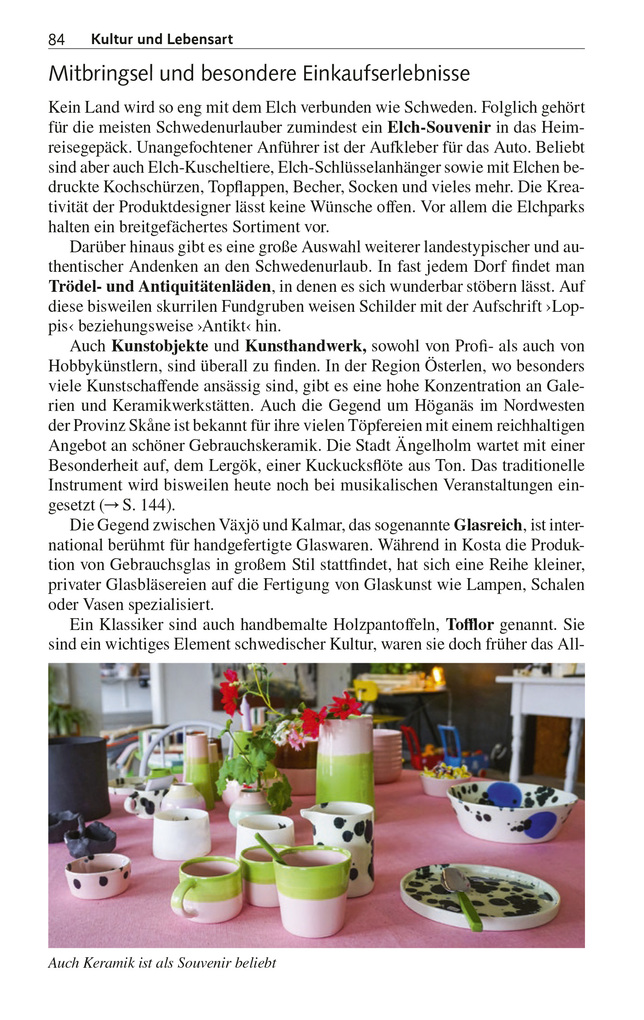 84 Kultur und Lebensart

Mitbringsel und besondere Einkaufserlebnisse

Kein Land wird so eng mit dem Elch verbunden wie Schweden. Folglich gehört für die meisten Schwedenurlauber zumindest ein **Elch-Souvenir** in das Heimreisegepäck. Unangefochtener Anführer ist der Aufkleber für das Auto. Beliebt sind aber auch Elch-Kuscheltiere, Elch-Schlüsselanhänger sowie mit Elchen bedruckte Kochschürzen, Topflappen, Becher, Socken und vieles mehr. Die Kreativität der Produktdesigner lässt keine Wünsche offen. Vor allem die Elchparks halten ein breitgefächertes Sortiment vor.

Darüber hinaus gibt es eine große Auswahl weiterer landestypischer und authentischer Andenken an den Schwedenurlaub. In fast jedem Dorf findet man **Trödel- und Antiquitätenläden**, in denen es sich wunderbar stöbern lässt. Auf diese bisweilen skurrilen Fundgruben weisen Schilder mit der Aufschrift ›Loppis‹ beziehungsweise ›Antikt‹ hin.

Auch **Kunstobjekte** und **Kunsthandwerk,** sowohl von Profi- als auch von Hobbykünstlern, sind überall zu finden. In der Region Österlen, wo besonders viele Kunstschaffende ansässig sind, gibt es eine hohe Konzentration an Galerien und Keramikwerkstätten. Auch die Gegend um Höganäs im Nordwesten der Provinz Skåne ist bekannt für ihre vielen Töpfereien mit einem reichhaltigen Angebot an schöner Gebrauchskeramik. Die Stadt Ängelholm wartet mit einer Besonderheit auf, dem Lergök, einer Kuckucksflöte aus Ton. Das traditionelle Instrument wird bisweilen heute noch bei musikalischen Veranstaltungen eingesetzt (→ S. 144).

Die Gegend zwischen Växjö und Kalmar, das sogenannte **Glasreich**, ist international berühmt für handgefertigte Glaswaren. Während in Kosta die Produktion von Gebrauchsglas in großem Stil stattfindet, hat sich eine Reihe kleiner, privater Glasbläsereien auf die Fertigung von Glaskunst wie Lampen, Schalen oder Vasen spezialisiert.

Ein Klassiker sind auch handbemalte Holzpantoffeln, **Tofflor** genannt. Sie sind ein wichtiges Element schwedischer Kultur, waren sie doch früher das All-

Auch Keramik ist als Souvenir beliebt